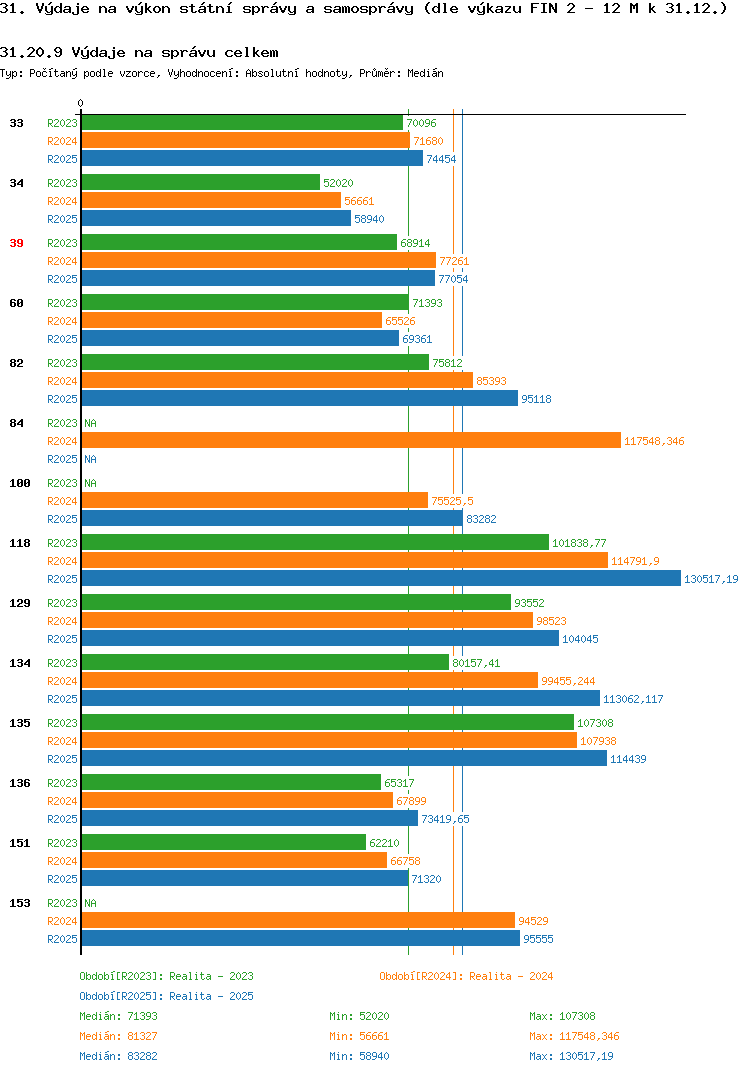 31. Výdaje na výkon státní správy a samosprávy (dle výkazu FIN 2 - 12 M k 31.12.)

31.20.9 Výdaje na správu celkem

Typ: Počítaný podle vzorce, Vyhodnocení: Absolutní hodnoty, Průměr: Medián

0

33 R2023 70096
R2024 71680
R2025 74454

34 R2023 52020
R2024 56661
R2025 58940

39 R2023 68914
R2024 77261
R2025 77054

60 R2023 71393
R2024 65526
R2025 69361

82 R2023 75812
R2024 85393
R2025 95118

84 R2023 NA
R2024 117548,346
R2025 NA

100 R2023 NA
R2024 75525,5
R2025 83282

118 R2023 101838,77
R2024 114791,9
R2025 130517,19

129 R2023 93552
R2024 98523
R2025 104045

134 R2023 80157,41
R2024 99455,244
R2025 113062,117

135 R2023 107308
R2024 107938
R2025 114439

136 R2023 65317
R2024 67899
R2025 73419,65

151 R2023 62210
R2024 66758
R2025 71320

153 R2023 NA
R2024 94529
R2025 95555

Období[R2023]: Realita - 2023
Období[R2024]: Realita - 2024
Období[R2025]: Realita - 2025

Medián: 71393 Min: 52020 Max: 107308
Medián: 81327 Min: 56661 Max: 117548,346
Medián: 83282 Min: 58940 Max: 130517,19